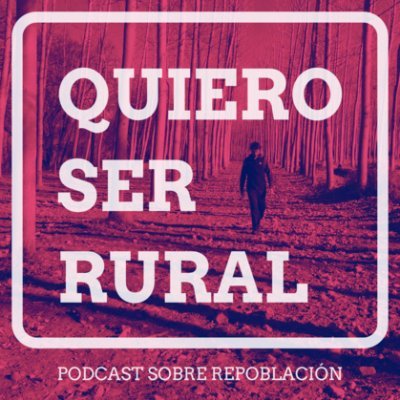 QUIERO SER RURAL

PODCAST SOBRE REPOBLACIÓN